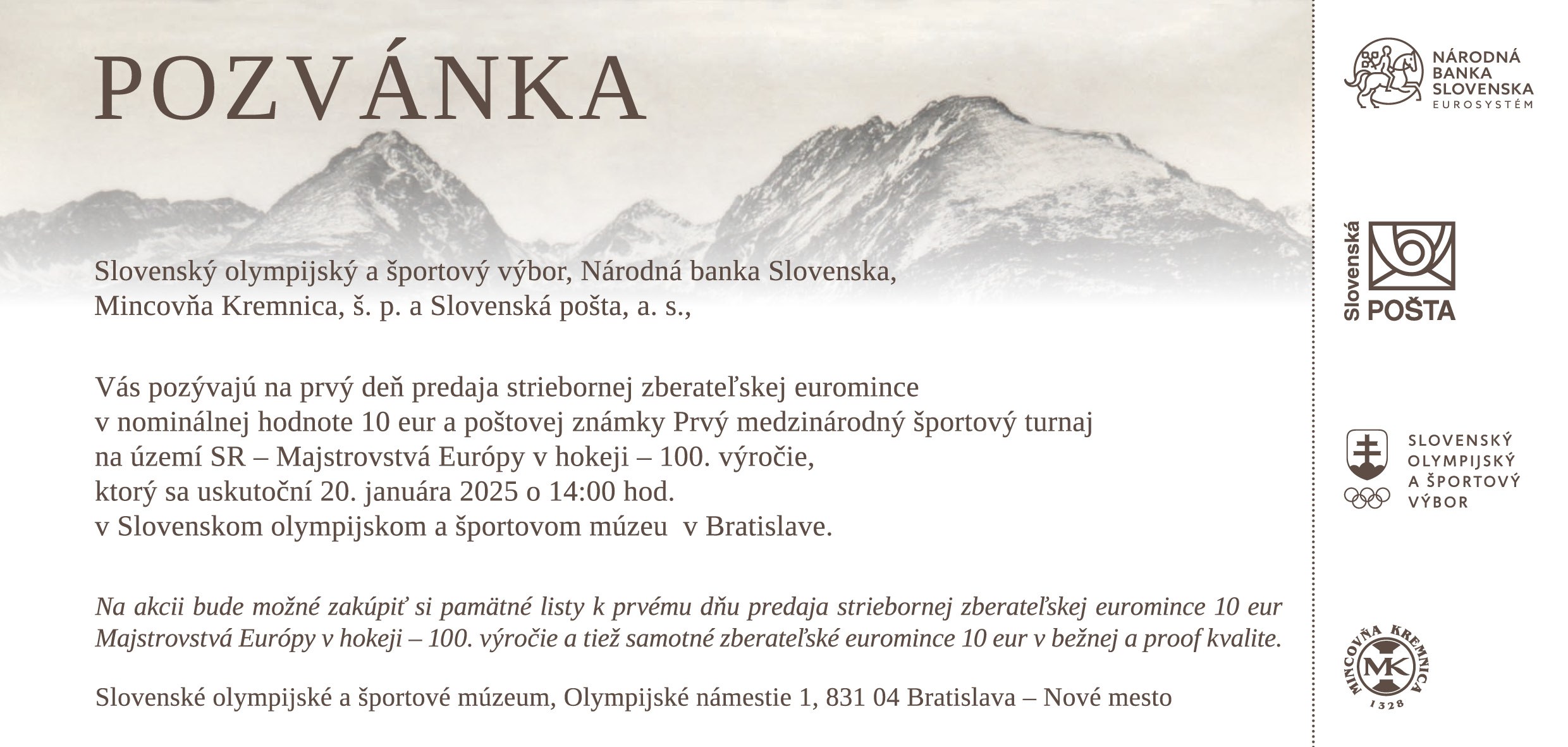 POZVÁNKA

Slovenský olympijský a športový výbor, Národná banka Slovenska, Mincovňa Kremnica, š. p. a Slovenská pošta, a. s.,

Vás pozývajú na prvý deň predaja striebornej zberateľskej euromince v nominálnej hodnote 10 eur a poštovej známky Prvý medzinárodný športový turnaj na území SR – Majstrovstvá Európy v hokeji – 100. výročie, ktorý sa uskutoční 20. januára 2025 o 14:00 hod. v Slovenskom olympijskom a športovom múzeu v Bratislave.

Na akcii bude možné zakúpiť si pamätné listy k prvému dňu predaja striebornej zberateľskej euromince 10 eur Majstrovstvá Európy v hokeji – 100. výročie a tiež samotné zberateľské euromince 10 eur v bežnej a proof kvalite.

Slovenské olympijské a športové múzeum, Olympijské námestie 1, 831 04 Bratislava – Nové mesto

NÁRODNÁ BANKA SLOVENSKA EUROSYSTÉM

Slovenská POŠTA

SLOVENSKÝ OLYMPIJSKÝ A ŠPORTOVÝ VÝBOR

MINCOVŇA KREMNICA MK 1328